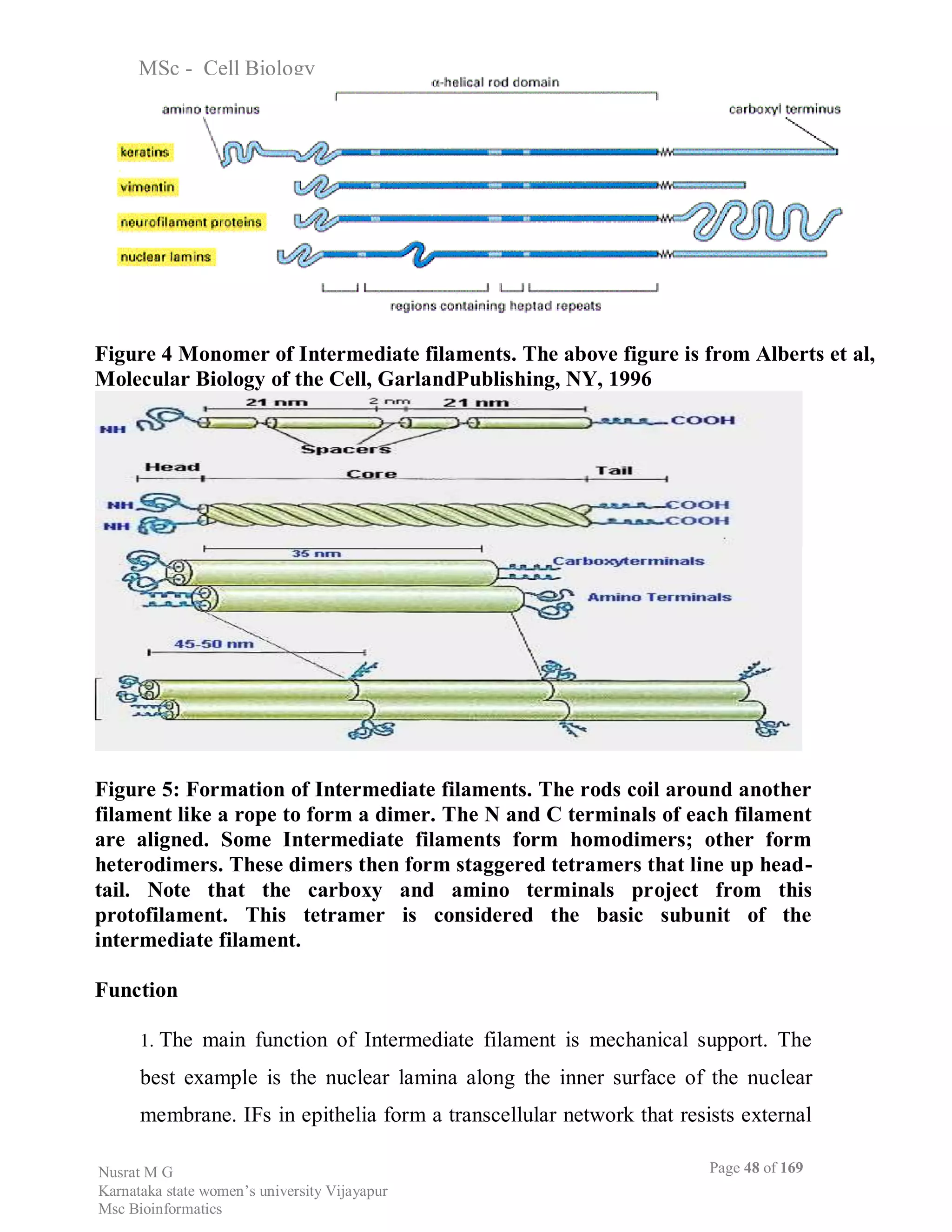 MSc - Cell Biology

α-helical rod domain

amino terminus

carboxyl terminus

keratins

vimentin

neurofilament proteins

nuclear lamins

regions containing heptad repeats

Figure 4 Monomer of Intermediate filaments. The above figure is from Alberts et al, Molecular Biology of the Cell, GarlandPublishing, NY, 1996

21 nm

2 nm

21 nm

NH

COOH

Spacers

Head

Core

Tail

NH

NH

COOH

COOH

35 nm

Carboxyterminals

Amino Terminals

45-50 nm

Figure 5: Formation of Intermediate filaments. The rods coil around another filament like a rope to form a dimer. The N and C terminals of each filament are aligned. Some Intermediate filaments form homodimers; other form heterodimers. These dimers then form staggered tetramers that line up head-tail. Note that the carboxy and amino terminals project from this protofilament. This tetramer is considered the basic subunit of the intermediate filament.

Function

1. The main function of Intermediate filament is mechanical support. The best example is the nuclear lamina along the inner surface of the nuclear membrane. IFs in epithelia form a transcellular network that resists external

Nusrat M G
Karnataka state women's university Vijayapur
Msc Bioinformatics

Page 48 of 169